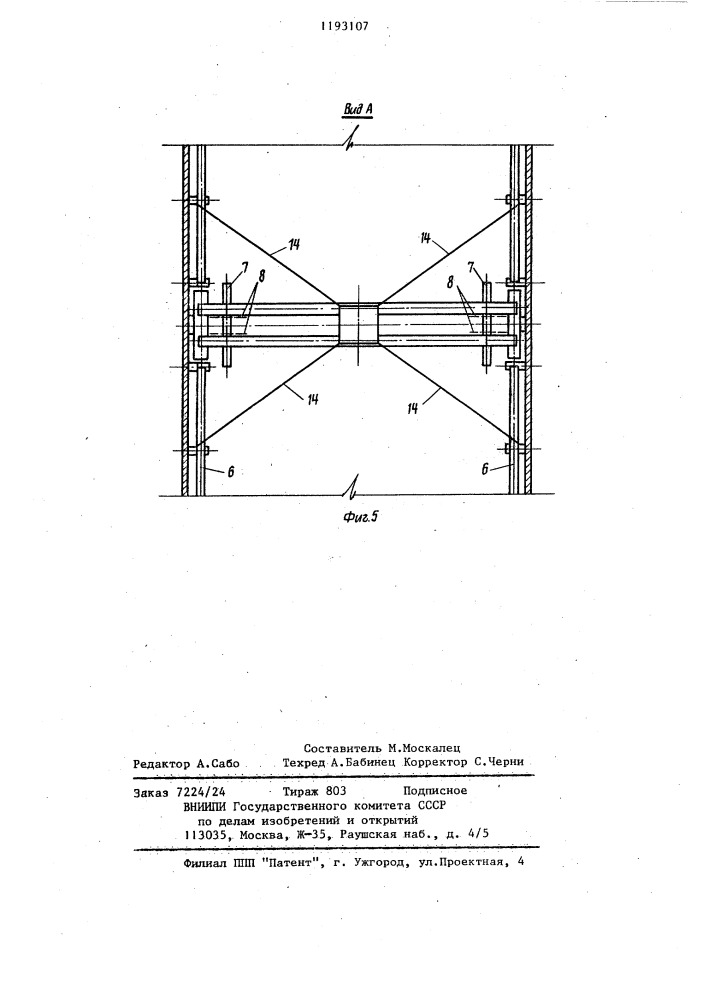 1193107

Вид А

14

14

7

8

8

7

14

14

6

6

Фиг.5

Составитель М.Москалец

Редактор А.Сабо Техред А.Бабинец Корректор С.Черни

Заказ 7224/24 Тираж 803 Подписное
ВНИИПИ Государственного комитета СССР
по делам изобретений и открытий
113035, Москва, Ж-35, Раушская наб., д. 4/5

Филиал ППП "Патент", г. Ужгород, ул.Проектная, 4